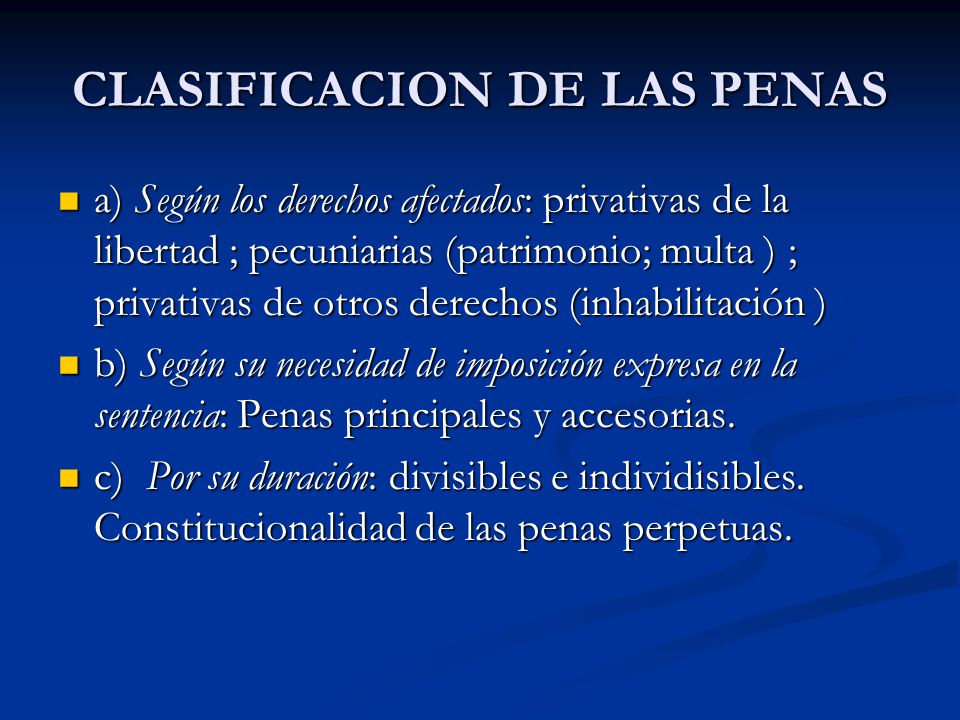 CLASIFICACION DE LAS PENAS

a) Según los derechos afectados: privativas de la libertad ; pecuniarias (patrimonio; multa ) ; privativas de otros derechos (inhabilitación )

b) Según su necesidad de imposición expresa en la sentencia: Penas principales y accesorias.

c) Por su duración: divisibles e individisibles. Constitucionalidad de las penas perpetuas.